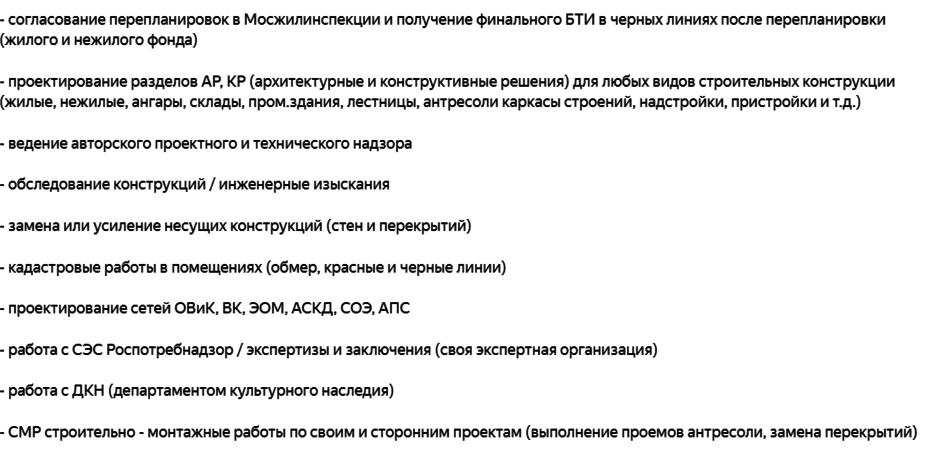 - согласование перепланировок в Мосжилинспекции и получение финального БТИ в черных линиях после перепланировки (жилого и нежилого фонда)

- проектирование разделов АР, КР (архитектурные и конструктивные решения) для любых видов строительных конструкции (жилые, нежилые, ангары, склады, пром.здания, лестницы, антресоли каркасы строений, надстройки, пристройки и т.д.)

- ведение авторского проектного и технического надзора

- обследование конструкций / инженерные изыскания

- замена или усиление несущих конструкций (стен и перекрытий)

- кадастровые работы в помещениях (обмер, красные и черные линии)

- проектирование сетей ОВиК, ВК, ЭОМ, АСКД, СОЭ, АПС

- работа с СЭС Роспотребнадзор / экспертизы и заключения (своя экспертная организация)

- работа с ДКН (департаментом культурного наследия)

- СМР строительно - монтажные работы по своим и сторонним проектам (выполнение проемов антресоли, замена перекрытий)